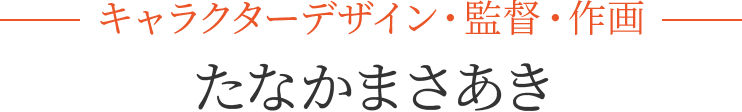 キャラクターデザイン・監督・作画

たなかまさあき